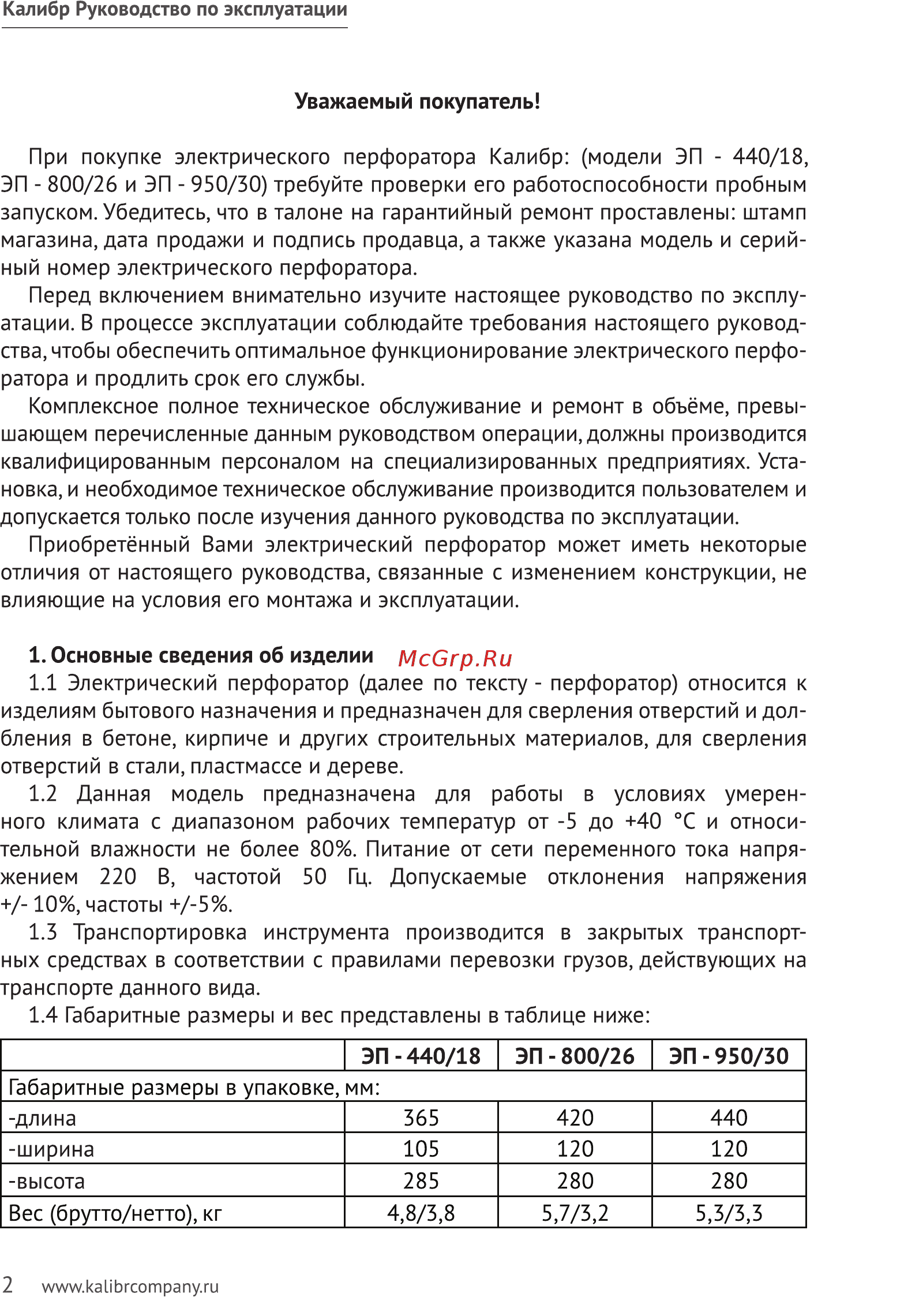 Калибр Руководство по эксплуатации

Уважаемый покупатель!

При покупке электрического перфоратора Калибр: (модели ЭП - 440/18, ЭП - 800/26 и ЭП - 950/30) требуйте проверки его работоспособности пробным запуском. Убедитесь, что в талоне на гарантийный ремонт проставлены: штамп магазина, дата продажи и подпись продавца, а также указана модель и серийный номер электрического перфоратора.

Перед включением внимательно изучите настоящее руководство по эксплуатации. В процессе эксплуатации соблюдайте требования настоящего руководства, чтобы обеспечить оптимальное функционирование электрического перфоратора и продлить срок его службы.

Комплексное полное техническое обслуживание и ремонт в объёме, превышающем перечисленные данным руководством операции, должны производится квалифицированным персоналом на специализированных предприятиях. Установка, и необходимое техническое обслуживание производится пользователем и допускается только после изучения данного руководства по эксплуатации.

Приобретённый Вами электрический перфоратор может иметь некоторые отличия от настоящего руководства, связанные с изменением конструкции, не влияющие на условия его монтажа и эксплуатации.

1. Основные сведения об изделии McGrp.Ru

1.1 Электрический перфоратор (далее по тексту - перфоратор) относится к изделиям бытового назначения и предназначен для сверления отверстий и долбления в бетоне, кирпиче и других строительных материалов, для сверления отверстий в стали, пластмассе и дереве.

1.2 Данная модель предназначена для работы в условиях умеренного климата с диапазоном рабочих температур от -5 до +40 °С и относительной влажности не более 80%. Питание от сети переменного тока напряжением 220 В, частотой 50 Гц. Допускаемые отклонения напряжения +/- 10%, частоты +/-5%.

1.3 Транспортировка инструмента производится в закрытых транспортных средствах в соответствии с правилами перевозки грузов, действующих на транспорте данного вида.

1.4 Габаритные размеры и вес представлены в таблице ниже:

| | ЭП - 440/18 | ЭП - 800/26 | ЭП - 950/30 |
|---|---|---|---|
| Габаритные размеры в упаковке, мм: | | | |
| -длина | 365 | 420 | 440 |
| -ширина | 105 | 120 | 120 |
| -высота | 285 | 280 | 280 |
| Вес (брутто/нетто), кг | 4,8/3,8 | 5,7/3,2 | 5,3/3,3 |

2 www.kalibrcompany.ru